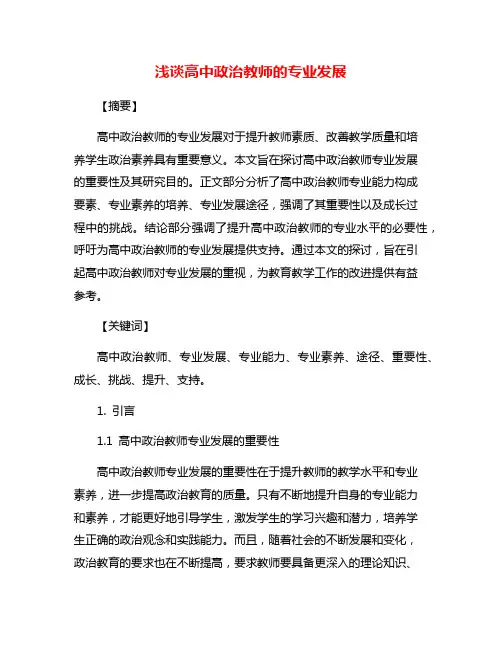 浅谈高中政治教师的专业发展

【摘要】

高中政治教师的专业发展对于提升教师素质、改善教学质量和培养学生政治素养具有重要意义。本文旨在探讨高中政治教师专业发展的重要性及其研究目的。正文部分分析了高中政治教师专业能力构成要素、专业素养的培养、专业发展途径，强调了其重要性以及成长过程中的挑战。结论部分强调了提升高中政治教师的专业水平的必要性，呼吁为高中政治教师的专业发展提供支持。通过本文的探讨，旨在引起高中政治教师对专业发展的重视，为教育教学工作的改进提供有益参考。

【关键词】

高中政治教师、专业发展、专业能力、专业素养、途径、重要性、成长、挑战、提升、支持。

1. 引言

1.1 高中政治教师专业发展的重要性

高中政治教师专业发展的重要性在于提升教师的教学水平和专业素养，进一步提高政治教育的质量。只有不断地提升自身的专业能力和素养，才能更好地引导学生，激发学生的学习兴趣和潜力，培养学生正确的政治观念和实践能力。而且，随着社会的不断发展和变化，政治教育的要求也在不断提高，要求教师要具备更深入的理论知识、